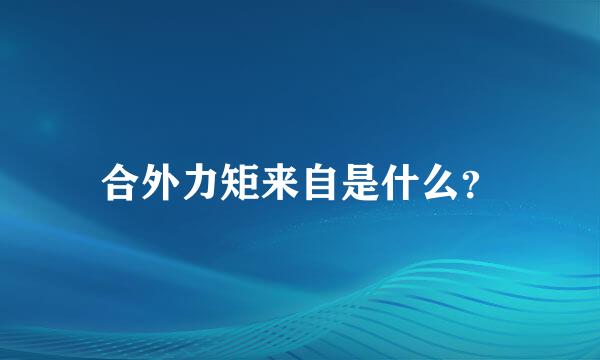 合外力矩来自是什么?